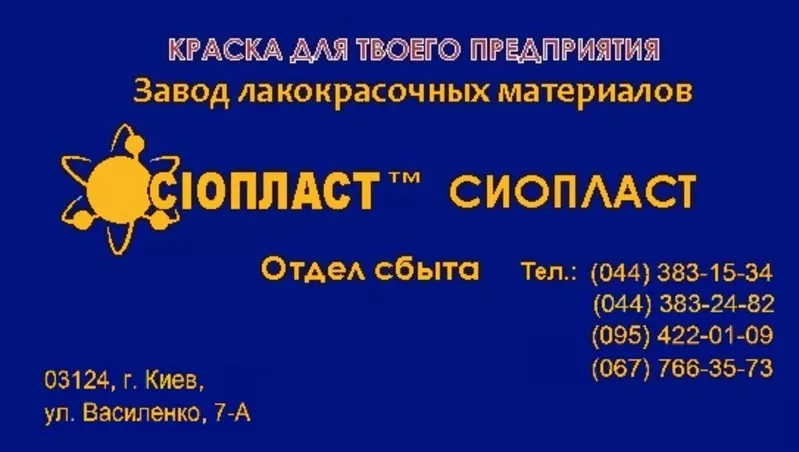 КРАСКА ДЛЯ ТВОЕГО ПРЕДПРИЯТИЯ
Завод лакокрасочных материалов

СІОПЛАСТ™ СИОПЛАСТ

Отдел сбыта Тел.: (044) 383-15-34
(044) 383-24-82
(095) 422-01-09
(067) 766-35-73

03124, г. Киев,
ул. Василенко, 7-А